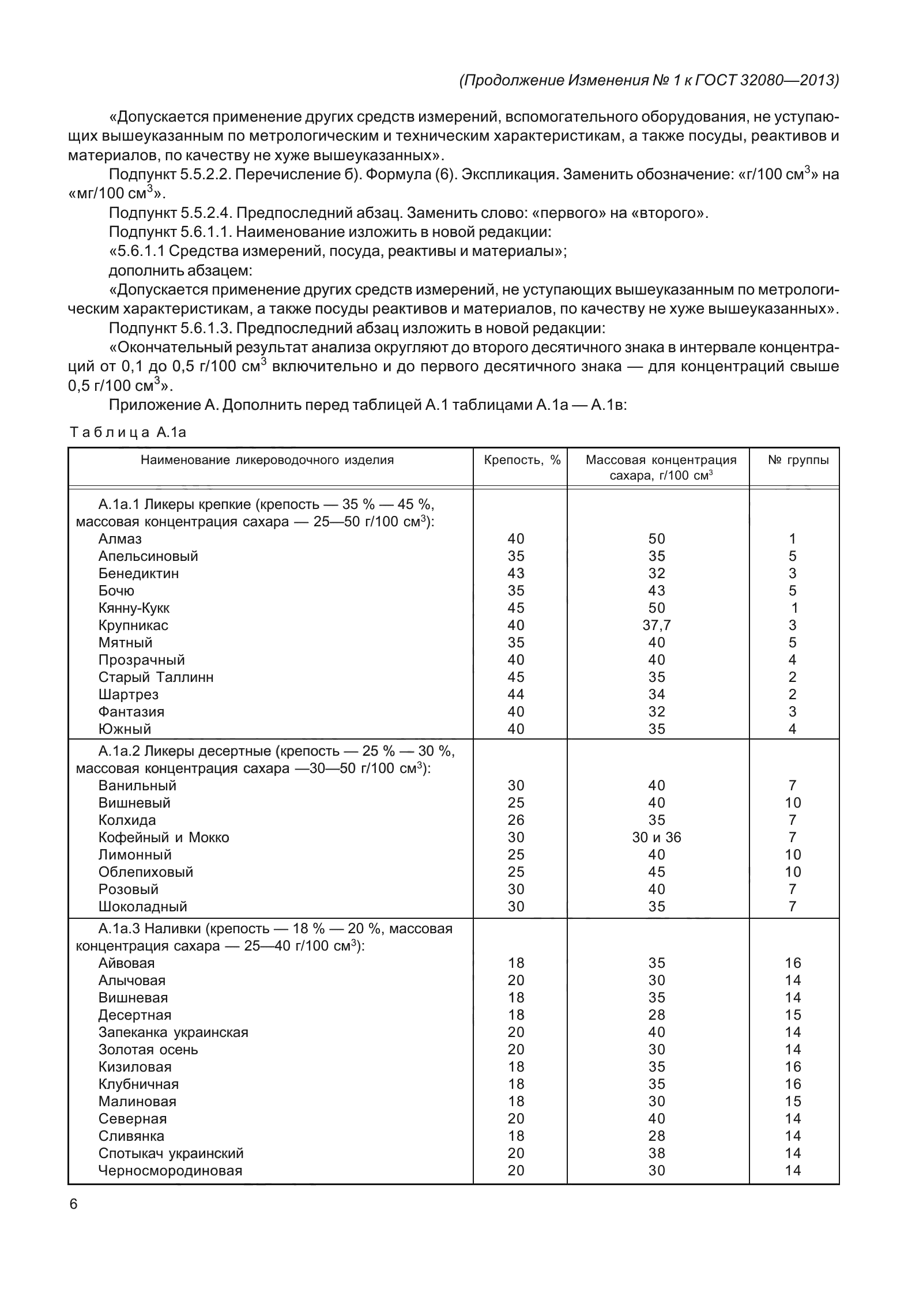 (Продолжение Изменения № 1 к ГОСТ 32080—2013)

«Допускается применение других средств измерений, вспомогательного оборудования, не уступающих вышеуказанным по метрологическим и техническим характеристикам, а также посуды, реактивов и материалов, по качеству не хуже вышеуказанных».

Подпункт 5.5.2.2. Перечисление б). Формула (6). Экспликация. Заменить обозначение: «г/100 см$^3$» на «мг/100 см$^3$».

Подпункт 5.5.2.4. Предпоследний абзац. Заменить слово: «первого» на «второго».

Подпункт 5.6.1.1. Наименование изложить в новой редакции:

«5.6.1.1 Средства измерений, посуда, реактивы и материалы»;

дополнить абзацем:

«Допускается применение других средств измерений, не уступающих вышеуказанным по метрологическим характеристикам, а также посуды реактивов и материалов, по качеству не хуже вышеуказанных».

Подпункт 5.6.1.3. Предпоследний абзац изложить в новой редакции:

«Окончательный результат анализа округляют до второго десятичного знака в интервале концентраций от 0,1 до 0,5 г/100 см$^3$ включительно и до первого десятичного знака — для концентраций свыше 0,5 г/100 см$^3$».

Приложение А. Дополнить перед таблицей А.1 таблицами А.1а — А.1в:

Таблица А.1а

| Наименование ликероводочного изделия | Крепость, % | Массовая концентрация сахара, г/100 см$^3$ | № группы |
|---|---|---|---|
| А.1а.1 Ликеры крепкие (крепость — 35 % — 45 %, массовая концентрация сахара — 25—50 г/100 см$^3$): | | | |
| Алмаз | 40 | 50 | 1 |
| Апельсиновый | 35 | 35 | 5 |
| Бенедиктин | 43 | 32 | 3 |
| Бочю | 35 | 43 | 5 |
| Кянну-Кукк | 45 | 50 | 1 |
| Крупникас | 40 | 37,7 | 3 |
| Мятный | 35 | 40 | 5 |
| Прозрачный | 40 | 40 | 4 |
| Старый Таллинн | 45 | 35 | 2 |
| Шартрез | 44 | 34 | 2 |
| Фантазия | 40 | 32 | 3 |
| Южный | 40 | 35 | 4 |
| А.1а.2 Ликеры десертные (крепость — 25 % — 30 %, массовая концентрация сахара —30—50 г/100 см$^3$): | | | |
| Ванильный | 30 | 40 | 7 |
| Вишневый | 25 | 40 | 10 |
| Колхида | 26 | 35 | 7 |
| Кофейный и Мокко | 30 | 30 и 36 | 7 |
| Лимонный | 25 | 40 | 10 |
| Облепиховый | 25 | 45 | 10 |
| Розовый | 30 | 40 | 7 |
| Шоколадный | 30 | 35 | 7 |
| А.1а.3 Наливки (крепость — 18 % — 20 %, массовая концентрация сахара — 25—40 г/100 см$^3$): | | | |
| Айвовая | 18 | 35 | 16 |
| Алычовая | 20 | 30 | 14 |
| Вишневая | 18 | 35 | 14 |
| Десертная | 18 | 28 | 15 |
| Запеканка украинская | 20 | 40 | 14 |
| Золотая осень | 20 | 30 | 14 |
| Кизиловая | 18 | 35 | 16 |
| Клубничная | 18 | 35 | 16 |
| Малиновая | 18 | 30 | 15 |
| Северная | 20 | 40 | 14 |
| Сливянка | 18 | 28 | 14 |
| Спотыкач украинский | 20 | 38 | 14 |
| Черносмородиновая | 20 | 30 | 14 |

6